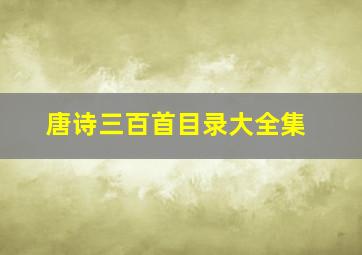 唐诗三百首目录大全集